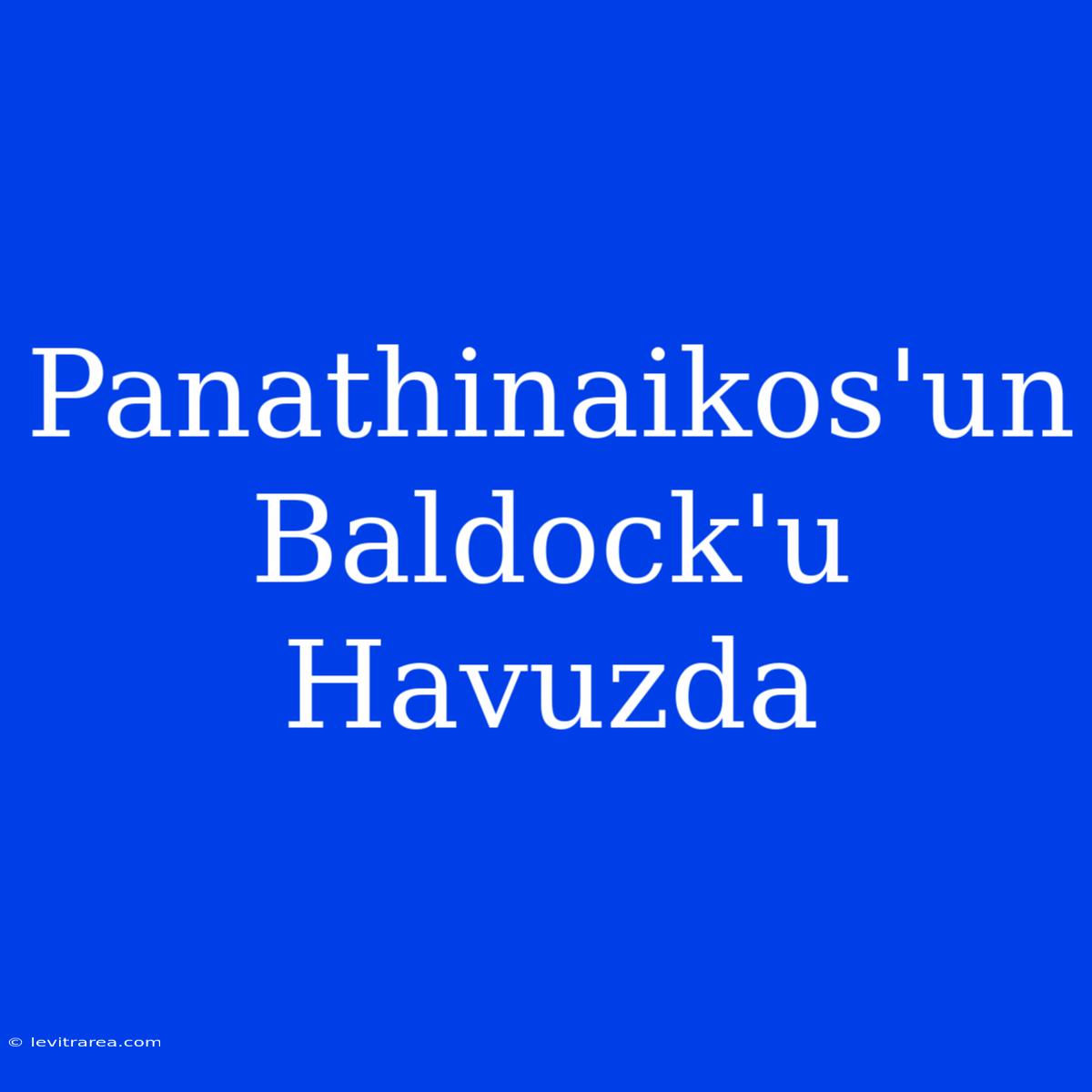 Panathinaikos'un Baldock'u Havuzda

© levitrarea.com